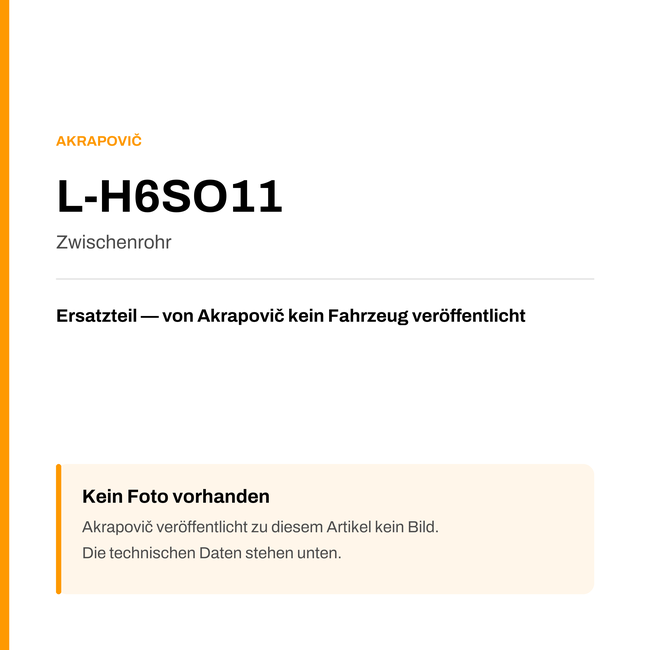 AKRAPOVIČ

L-H6SO11

Zwischenrohr

Ersatzteil — von Akrapovič kein Fahrzeug veröffentlicht

Kein Foto vorhanden

Akrapovič veröffentlicht zu diesem Artikel kein Bild.
Die technischen Daten stehen unten.